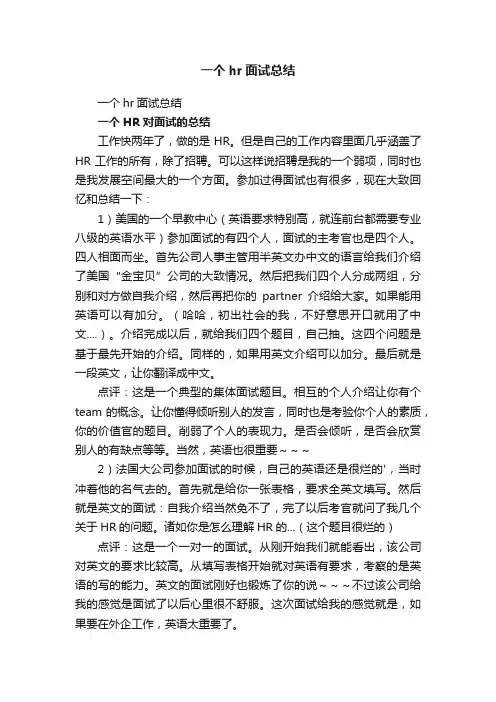 一个 hr 面试总结

一个 hr 面试总结

一个 HR 对面试的总结

工作快两年了，做的是 HR。但是自己的工作内容里面几乎涵盖了 HR 工作的所有，除了招聘。可以这样说招聘是我的一个弱项，同时也是我发展空间最大的一个方面。参加过得面试也有很多，现在大致回忆和总结一下：

1）美国的一个早教中心（英语要求特别高，就连前台都需要专业八级的英语水平）参加面试的有四个人，面试的主考官也是四个人。四人相面而坐。首先公司人事主管用半英文办中文的语言给我们介绍了美国“金宝贝”公司的大致情况。然后把我们四个人分成两组，分别和对方做自我介绍，然后再把你的 partner 介绍给大家。如果能用英语可以有加分。（哈哈，初出社会的我，不好意思开口就用了中文....）。介绍完成以后，就给我们四个题目，自己抽。这四个问题是基于最先开始的介绍。同样的，如果用英文介绍可以加分。最后就是一段英文，让你翻译成中文。

点评：这是一个典型的集体面试题目。相互的个人介绍让你有个 team 的概念。让你懂得倾听别人的发言，同时也是考验你个人的素质，你的价值官的题目。削弱了个人的表现力。是否会倾听，是否会欣赏别人的有缺点等等。当然，英语也很重要~~~

2）法国大公司参加面试的时候，自己的英语还是很烂的'，当时冲着他的名气去的。首先就是给你一张表格，要求全英文填写。然后就是英文的面试：自我介绍当然免不了，完了以后考官就问了我几个关于 HR 的问题。诸如你是怎么理解 HR 的...（这个题目很烂的）

点评：这是一个一对一的面试。从刚开始我们就能看出，该公司对英文的要求比较高。从填写表格开始就对英语有要求，考察的是英语的写的能力。英文的面试刚好也锻炼了你的说~~~不过该公司给我的感觉是面试了以后心里很不舒服。这次面试给我的感觉就是，如果要在外企工作，英语太重要了。